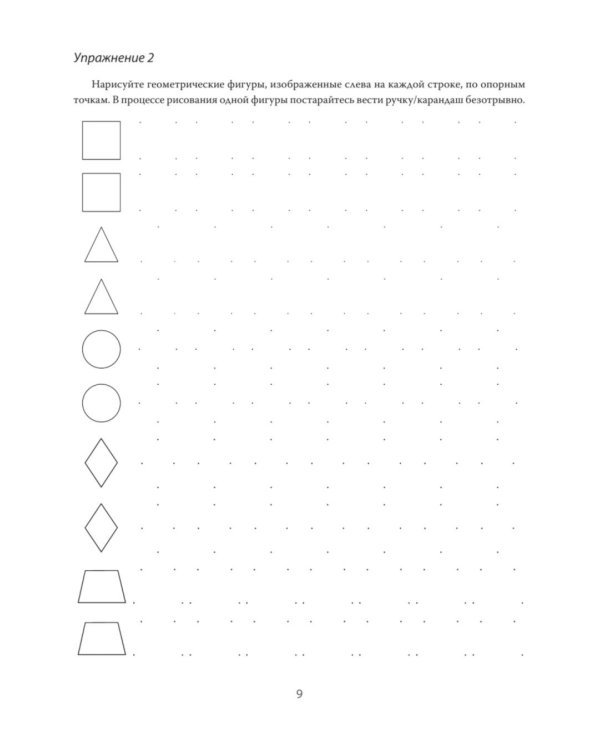 Упражнение 2

Нарисуйте геометрические фигуры, изображенные слева на каждой строке, по опорным точкам. В процессе рисования одной фигуры постарайтесь вести ручку/карандаш безотрывно.

9